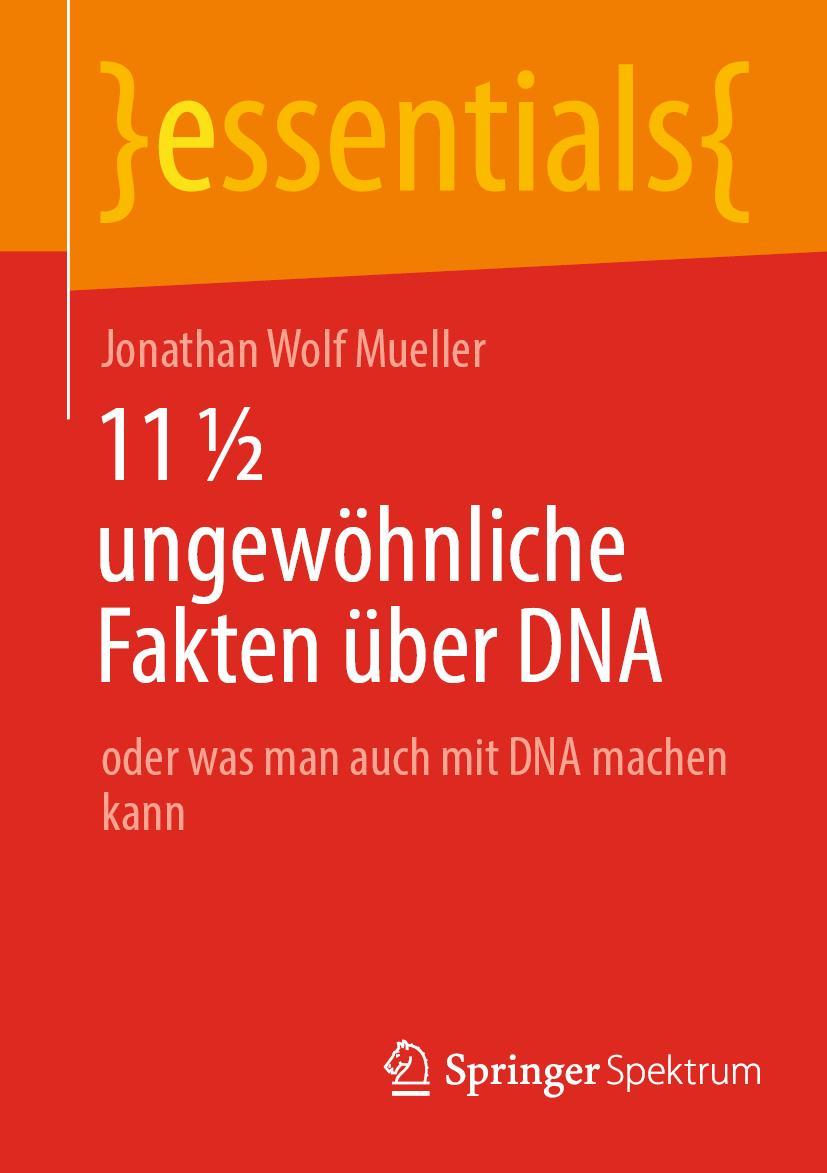 }essentials{

Jonathan Wolf Mueller

11 ½ ungewöhnliche Fakten über DNA

oder was man auch mit DNA machen kann

Springer Spektrum